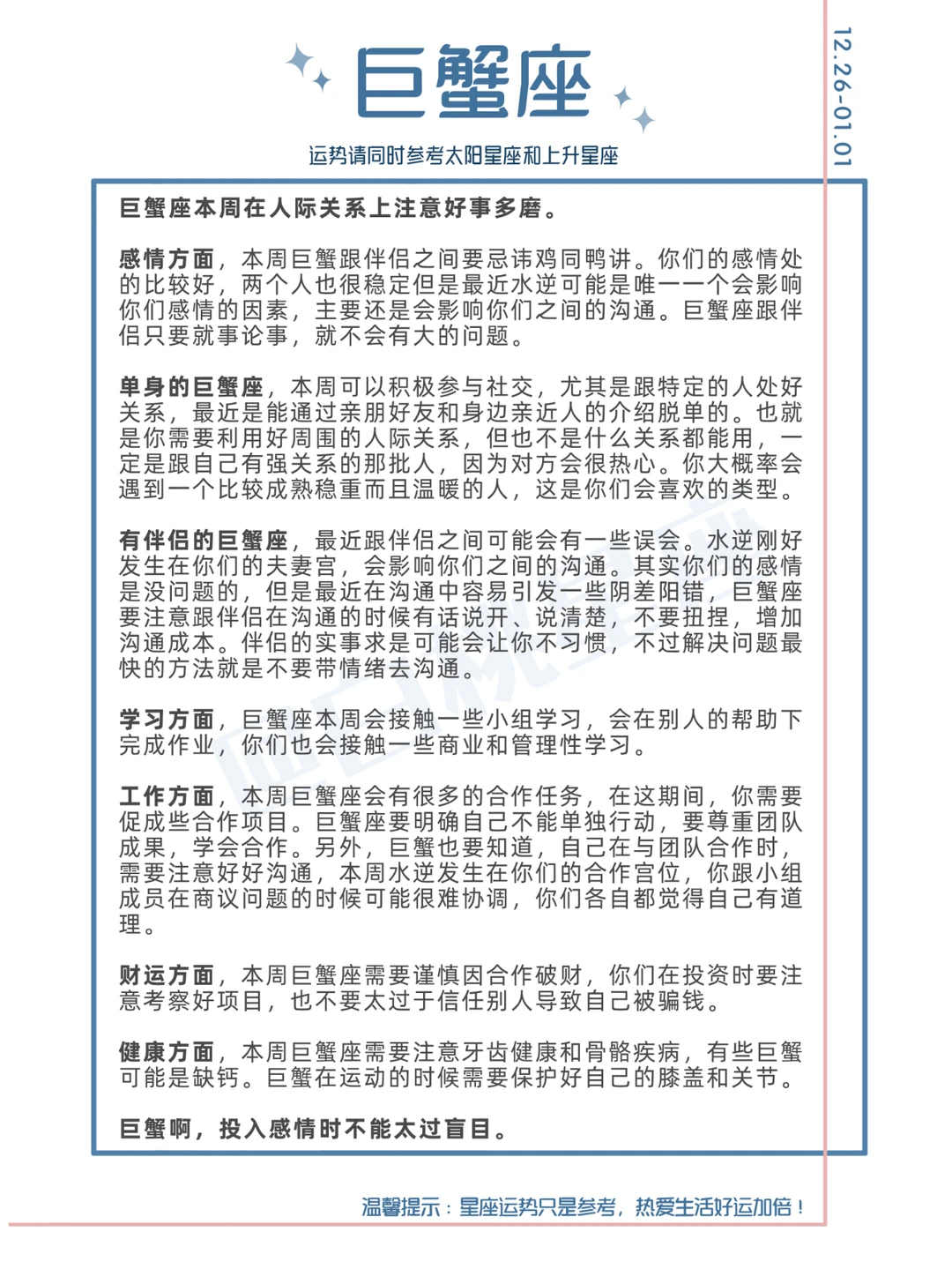 巨蟹座

12.26-01.01

运势请同时参考太阳星座和上升星座

巨蟹座本周在人际关系上注意好事多磨。

感情方面，本周巨蟹跟伴侣之间要忌讳鸡同鸭讲。你们的感情处的比较好，两个人也很稳定但是最近水逆可能是唯一一个会影响你们感情的因素，主要还是会影响你们之间的沟通。巨蟹座跟伴侣只要就事论事，就不会有大的问题。

单身的巨蟹座，本周可以积极参与社交，尤其是跟特定的人处好关系，最近是能通过亲朋好友和身边亲近人的介绍脱单的。也就是你需要利用好周围的人际关系，但也不是什么关系都能用，一定是跟自己有强关系的那批人，因为对方会很热心。你大概率会遇到一个比较成熟稳重而且温暖的人，这是你们会喜欢的类型。

有伴侣的巨蟹座，最近跟伴侣之间可能会有一些误会。水逆刚好发生在你们的夫妻宫，会影响你们之间的沟通。其实你们的感情是没问题的，但是最近在沟通中容易引发一些阴差阳错，巨蟹座要注意跟伴侣在沟通的时候有话说开、说清楚，不要扭捏，增加沟通成本。伴侣的实事求是可能会让你不习惯，不过解决问题最快的方法就是不要带情绪去沟通。

学习方面，巨蟹座本周会接触一些小组学习，会在别人的帮助下完成作业，你们也会接触一些商业和管理性学习。

工作方面，本周巨蟹座会有很多的合作任务，在这期间，你需要促成些合作项目。巨蟹座要明确自己不能单独行动，要尊重团队成果，学会合作。另外，巨蟹也要知道，自己在与团队合作时，需要注意好好沟通，本周水逆发生在你们的合作宫位，你跟小组成员在商议问题的时候可能很难协调，你们各自都觉得自己有道理。

财运方面，本周巨蟹座需要谨慎因合作破财，你们在投资时要注意考察好项目，也不要太过于信任别人导致自己被骗钱。

健康方面，本周巨蟹座需要注意牙齿健康和骨骼疾病，有些巨蟹可能是缺钙。巨蟹在运动的时候需要保护好自己的膝盖和关节。

巨蟹啊，投入感情时不能太过盲目。

温馨提示：星座运势只是参考，热爱生活好运加倍！